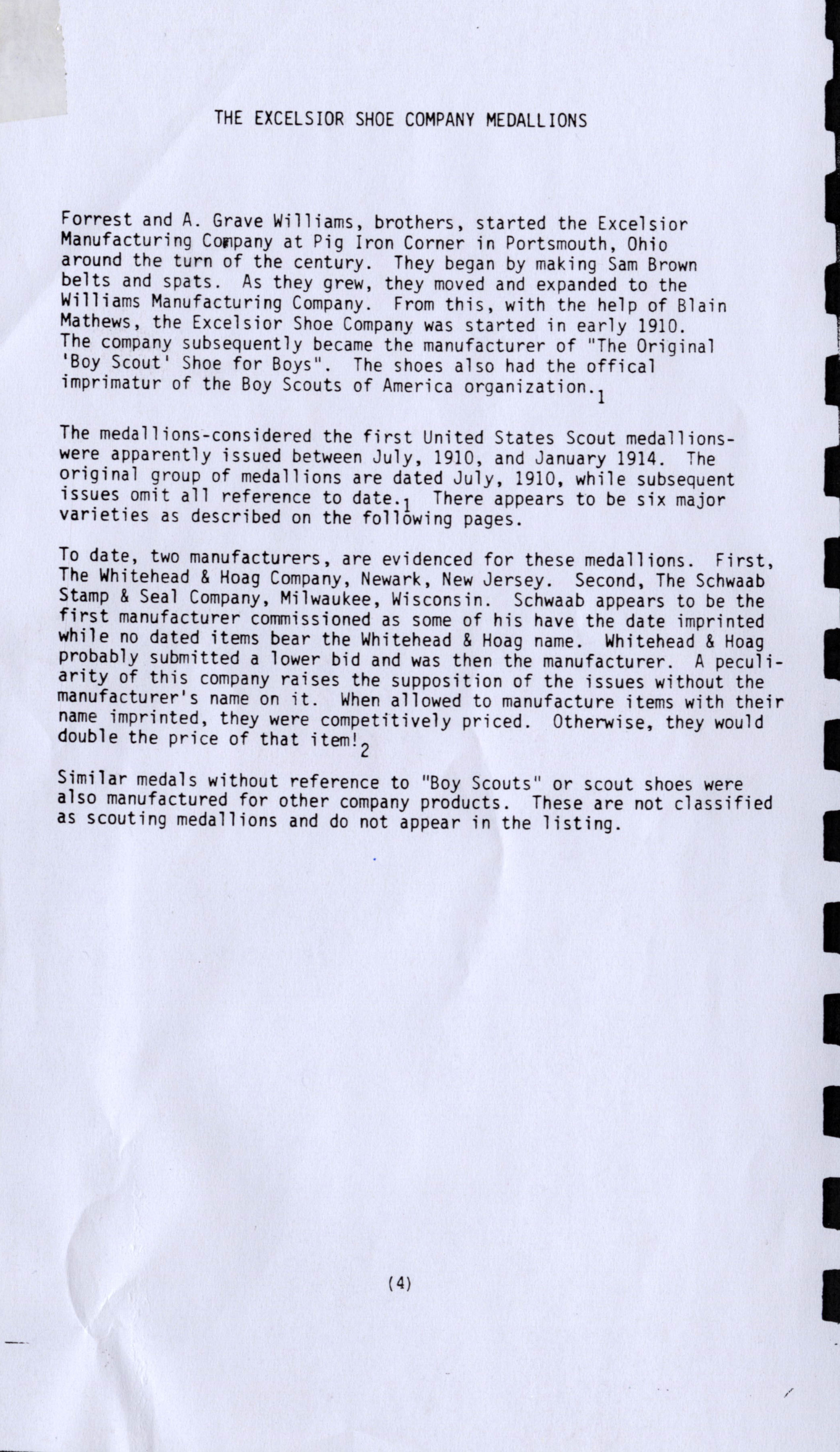 THE EXCELSIOR SHOE COMPANY MEDALLIONS

Forrest and A. Grave Williams, brothers, started the Excelsior Manufacturing Company at Pig Iron Corner in Portsmouth, Ohio around the turn of the century. They began by making Sam Brown belts and spats. As they grew, they moved and expanded to the Williams Manufacturing Company. From this, with the help of Blain Mathews, the Excelsior Shoe Company was started in early 1910. The company subsequently became the manufacturer of "The Original 'Boy Scout' Shoe for Boys". The shoes also had the offical imprimatur of the Boy Scouts of America organization.$_1$

The medallions-considered the first United States Scout medallions-were apparently issued between July, 1910, and January 1914. The original group of medallions are dated July, 1910, while subsequent issues omit all reference to date.$_1$ There appears to be six major varieties as described on the following pages.

To date, two manufacturers, are evidenced for these medallions. First, The Whitehead & Hoag Company, Newark, New Jersey. Second, The Schwaab Stamp & Seal Company, Milwaukee, Wisconsin. Schwaab appears to be the first manufacturer commissioned as some of his have the date imprinted while no dated items bear the Whitehead & Hoag name. Whitehead & Hoag probably submitted a lower bid and was then the manufacturer. A peculiarity of this company raises the supposition of the issues without the manufacturer's name on it. When allowed to manufacture items with their name imprinted, they were competitively priced. Otherwise, they would double the price of that item!$_2$

Similar medals without reference to "Boy Scouts" or scout shoes were also manufactured for other company products. These are not classified as scouting medallions and do not appear in the listing.

(4)